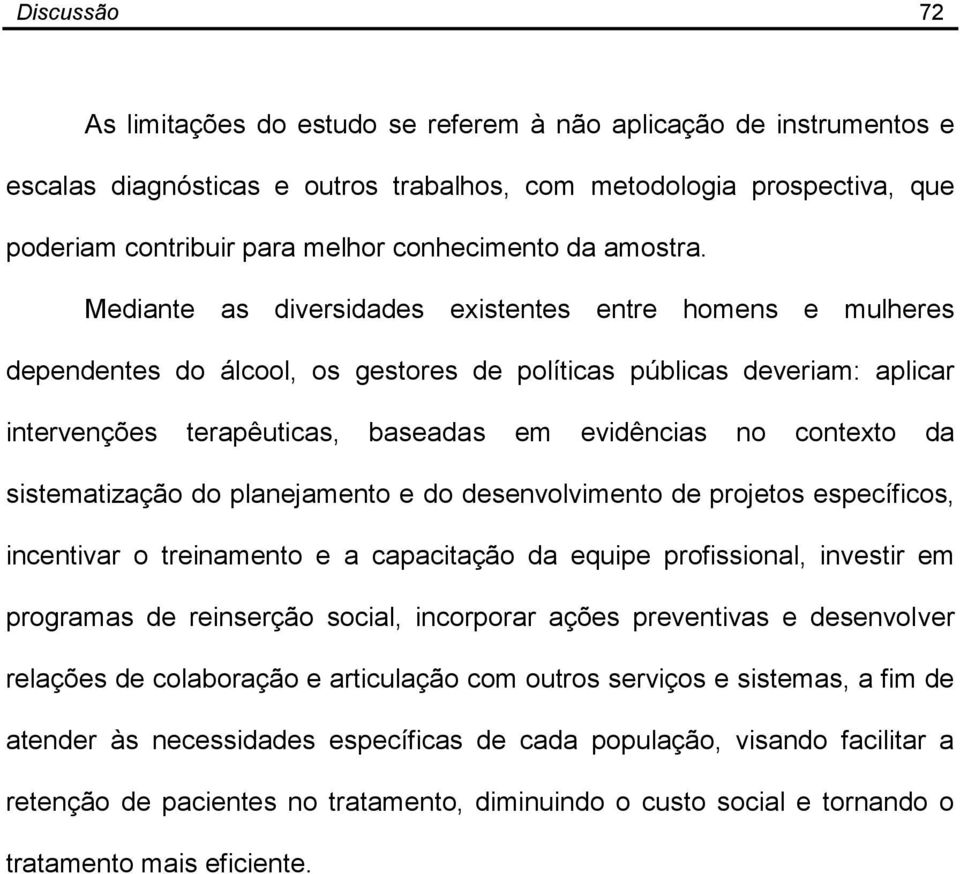 Discussão 72

As limitações do estudo se referem à não aplicação de instrumentos e escalas diagnósticas e outros trabalhos, com metodologia prospectiva, que poderiam contribuir para melhor conhecimento da amostra.

Mediante as diversidades existentes entre homens e mulheres dependentes do álcool, os gestores de políticas públicas deveriam: aplicar intervenções terapêuticas, baseadas em evidências no contexto da sistematização do planejamento e do desenvolvimento de projetos específicos, incentivar o treinamento e a capacitação da equipe profissional, investir em programas de reinserção social, incorporar ações preventivas e desenvolver relações de colaboração e articulação com outros serviços e sistemas, a fim de atender às necessidades específicas de cada população, visando facilitar a retenção de pacientes no tratamento, diminuindo o custo social e tornando o tratamento mais eficiente.